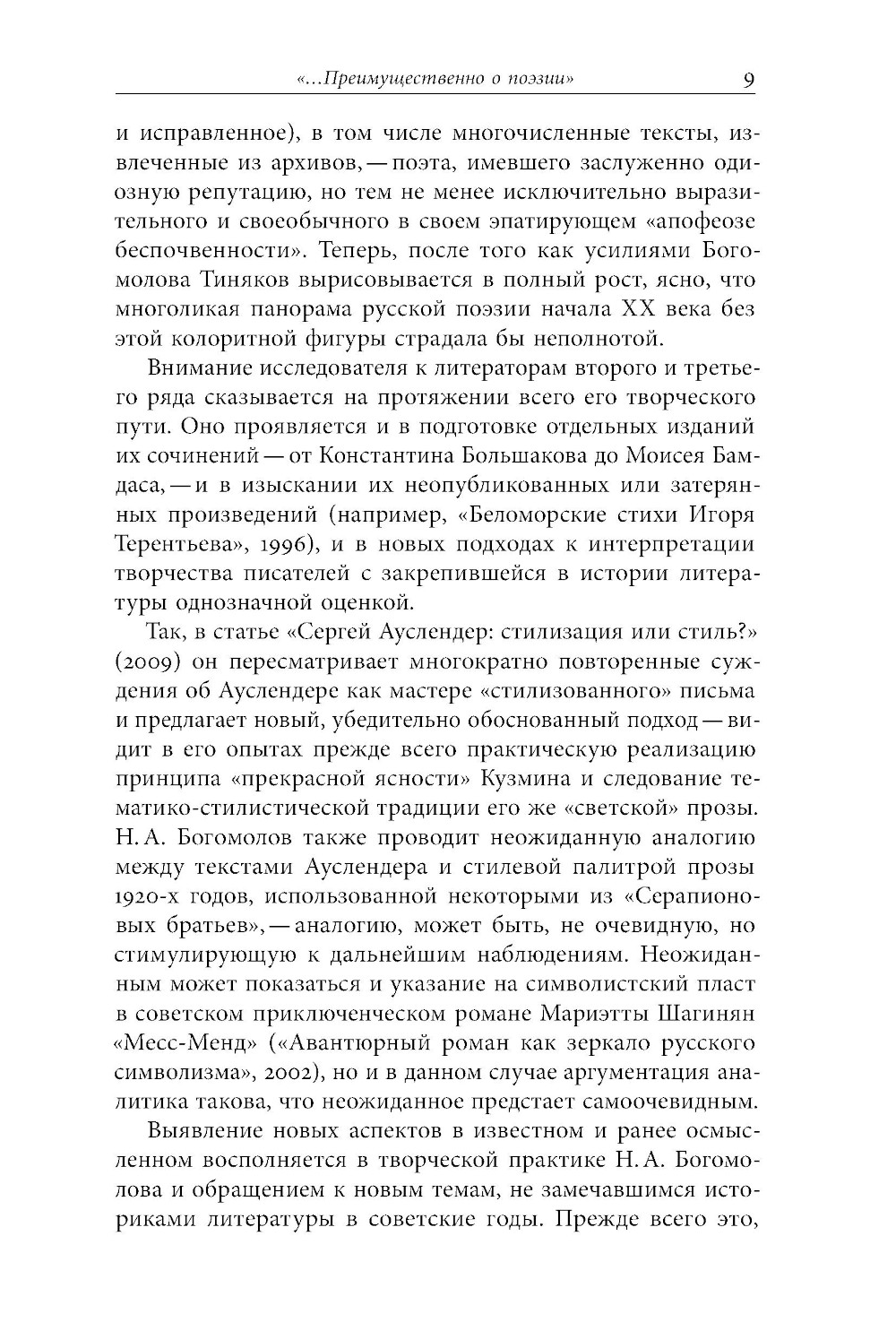 «...Преимущественно о поэзии» 9

и исправленное), в том числе многочисленные тексты, извлеченные из архивов, — поэта, имевшего заслуженно одиозную репутацию, но тем не менее исключительно выразительного и своеобычного в своем эпатирующем «апофеозе беспочвенности». Теперь, после того как усилиями Богомолова Тиняков вырисовывается в полный рост, ясно, что многоликая панорама русской поэзии начала XX века без этой колоритной фигуры страдала бы неполнотой.

Внимание исследователя к литераторам второго и третьего ряда сказывается на протяжении всего его творческого пути. Оно проявляется и в подготовке отдельных изданий их сочинений — от Константина Большакова до Моисея Бамдаса, — и в изыскании их неопубликованных или затерянных произведений (например, «Беломорские стихи Игоря Терентьева», 1996), и в новых подходах к интерпретации творчества писателей с закрепившейся в истории литературы однозначной оценкой.

Так, в статье «Сергей Ауслендер: стилизация или стиль?» (2009) он пересматривает многократно повторенные суждения об Ауслендере как мастере «стилизованного» письма и предлагает новый, убедительно обоснованный подход — видит в его опытах прежде всего практическую реализацию принципа «прекрасной ясности» Кузмина и следование тематико-стилистической традиции его же «светской» прозы. Н. А. Богомолов также проводит неожиданную аналогию между текстами Ауслендера и стилевой палитрой прозы 1920-х годов, использованной некоторыми из «Серапионовых братьев», — аналогию, может быть, не очевидную, но стимулирующую к дальнейшим наблюдениям. Неожиданным может показаться и указание на символистский пласт в советском приключенческом романе Мариэтты Шагинян «Месс-Менд» («Авантюрный роман как зеркало русского символизма», 2002), но и в данном случае аргументация аналитика такова, что неожиданное предстает самоочевидным.

Выявление новых аспектов в известном и ранее осмысленном восполняется в творческой практике Н. А. Богомолова и обращением к новым темам, не замечавшимся историками литературы в советские годы. Прежде всего это,